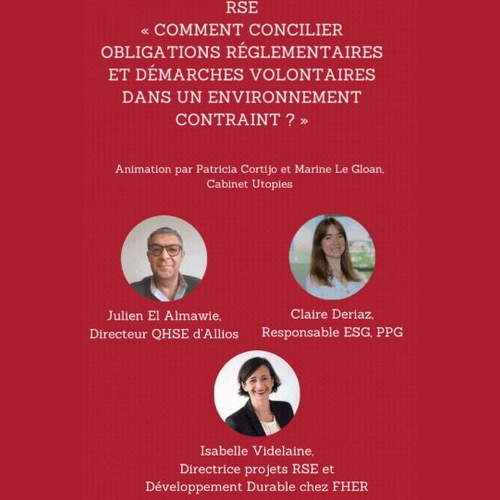 RSE
« COMMENT CONCILIER OBLIGATIONS RÉGLEMENTAIRES ET DÉMARCHES VOLONTAIRES DANS UN ENVIRONNEMENT CONTRAINT ? »

Animation par Patricia Cortijo et Marine Le Gloan, Cabinet Utopies

Julien El Almawie,
Directeur QHSE d'Allios

Claire Deriaz,
Responsable ESG, PPG

Isabelle Videlaine,
Directrice projets RSE et
Développement Durable chez FHER